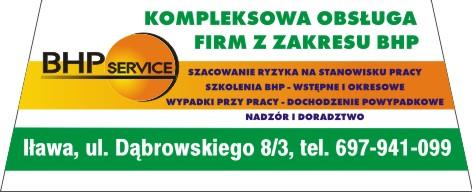 KOMPLEKSOWA OBSŁUGA FIRM Z ZAKRESU BHP

BHP SERVICE

SZACOWANIE RYZYKA NA STANOWISKU PRACY
SZKOLENIA BHP - WSTĘPNE I OKRESOWE
WYPADKI PRZY PRACY - DOCHODZENIE POWYPADKOWE
NADZÓR I DORADZTWO

Iława, ul. Dąbrowskiego 8/3, tel. 697-941-099